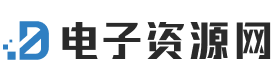 电子资源网